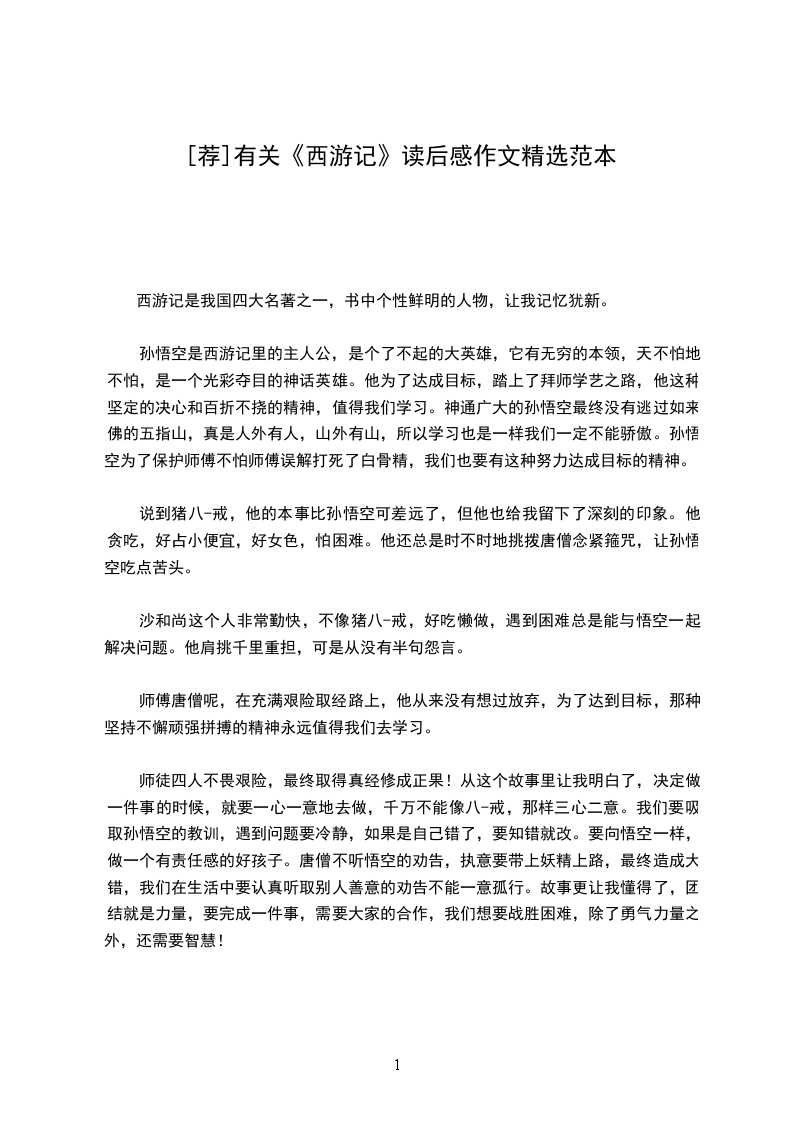 [荐]有关《西游记》读后感作文精选范本

西游记是我国四大名著之一，书中个性鲜明的人物，让我记忆犹新。

孙悟空是西游记里的主人公，是个了不起的大英雄，它有无穷的本领，天不怕地不怕，是一个光彩夺目的神话英雄。他为了达成目标，踏上了拜师学艺之路，他这种坚定的决心和百折不挠的精神，值得我们学习。神通广大的孙悟空最终没有逃过如来佛的五指山，真是人外有人，山外有山，所以学习也是一样我们一定不能骄傲。孙悟空为了保护师傅不怕师傅误解打死了白骨精，我们也要有这种努力达成目标的精神。

说到猪八-戒，他的本事比孙悟空可差远了，但他也给我留下了深刻的印象。他贪吃，好占小便宜，好女色，怕困难。他还总是时不时地挑拨唐僧念紧箍咒，让孙悟空吃点苦头。

沙和尚这个人非常勤快，不像猪八-戒，好吃懒做，遇到困难总是能与悟空一起解决问题。他肩挑千里重担，可是从没有半句怨言。

师傅唐僧呢，在充满艰险取经路上，他从来没有想过放弃，为了达到目标，那种坚持不懈顽强拼搏的精神永远值得我们去学习。

师徒四人不畏艰险，最终取得真经修成正果！从这个故事里让我明白了，决定做一件事的时候，就要一心一意地去做，千万不能像八-戒，那样三心二意。我们要吸取孙悟空的教训，遇到问题要冷静，如果是自己错了，要知错就改。要向悟空一样，做一个有责任感的好孩子。唐僧不听悟空的劝告，执意要带上妖精上路，最终造成大错，我们在生活中要认真听取别人善意的劝告不能一意孤行。故事更让我懂得了，团结就是力量，要完成一件事，需要大家的合作，我们想要战胜困难，除了勇气力量之外，还需要智慧！

1